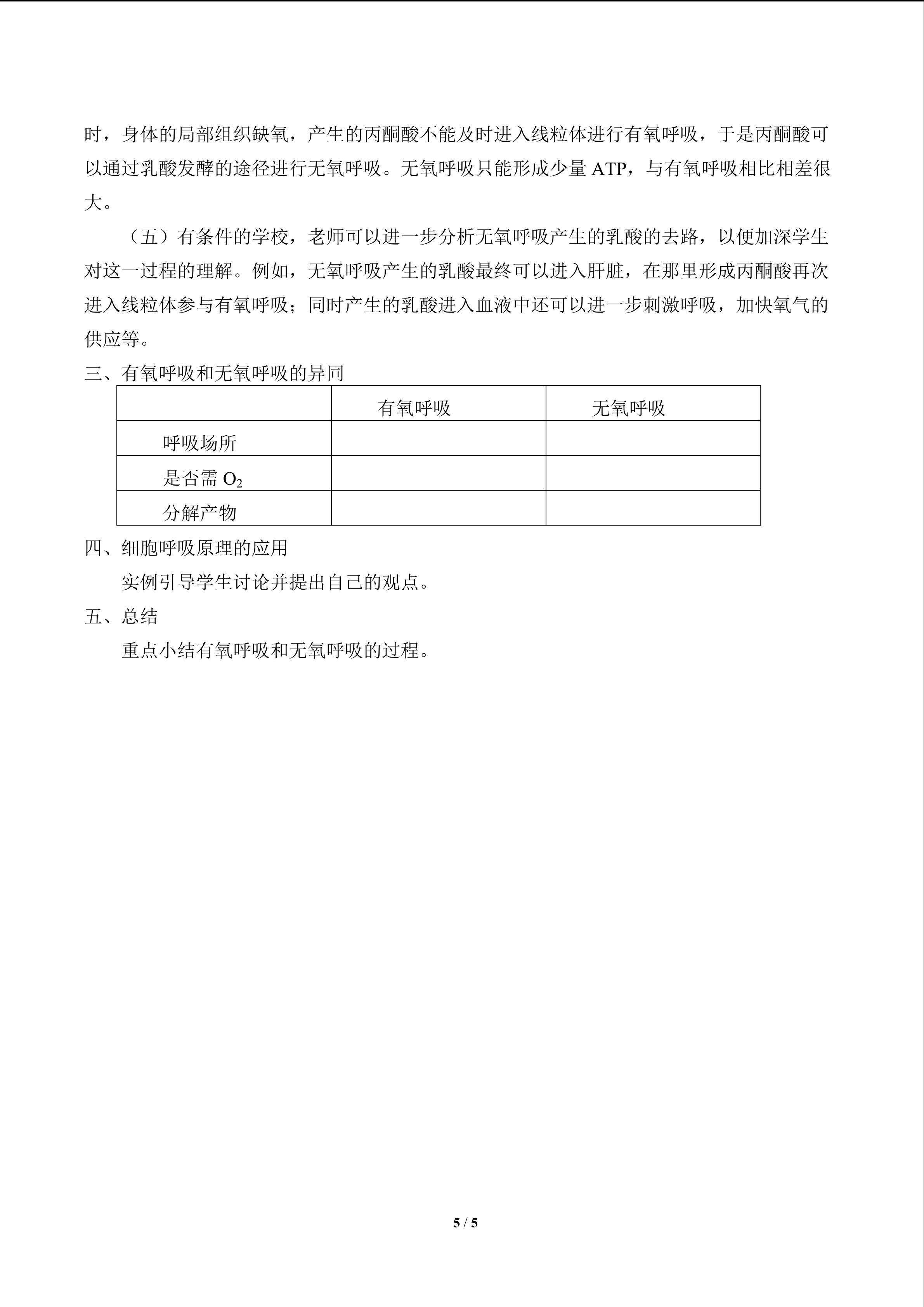 时，身体的局部组织缺氧，产生的丙酮酸不能及时进入线粒体进行有氧呼吸，于是丙酮酸可以通过乳酸发酵的途径进行无氧呼吸。无氧呼吸只能形成少量 ATP，与有氧呼吸相比相差很大。

（五）有条件的学校，老师可以进一步分析无氧呼吸产生的乳酸的去路，以便加深学生对这一过程的理解。例如，无氧呼吸产生的乳酸最终可以进入肝脏，在那里形成丙酮酸再次进入线粒体参与有氧呼吸；同时产生的乳酸进入血液中还可以进一步刺激呼吸，加快氧气的供应等。

三、有氧呼吸和无氧呼吸的异同

| | 有氧呼吸 | 无氧呼吸 |
|---|---|---|
| 呼吸场所 | | |
| 是否需 $O_2$ | | |
| 分解产物 | | |

四、细胞呼吸原理的应用

实例引导学生讨论并提出自己的观点。

五、总结

重点小结有氧呼吸和无氧呼吸的过程。

5 / 5